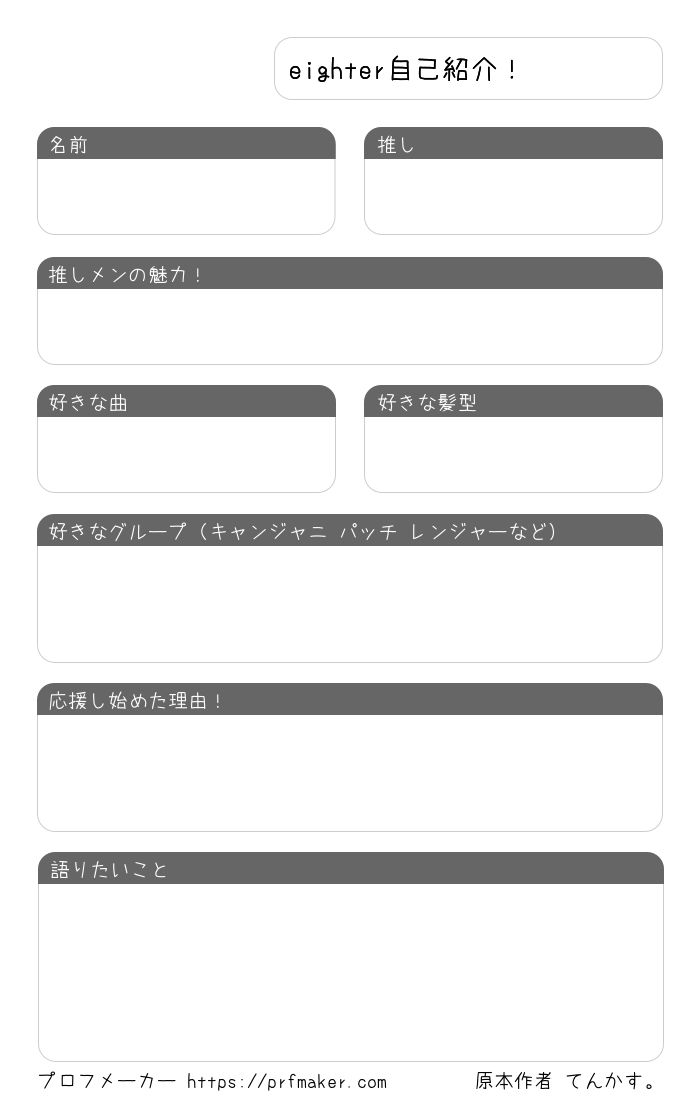 eighter自己紹介！

名前

推し

推しメンの魅力！

好きな曲

好きな髪型

好きなグループ（キャンジャニ パッチ レンジャーなど）

応援し始めた理由！

語りたいこと

プロフメーカー https://prfmaker.com

原本作者 てんかす。